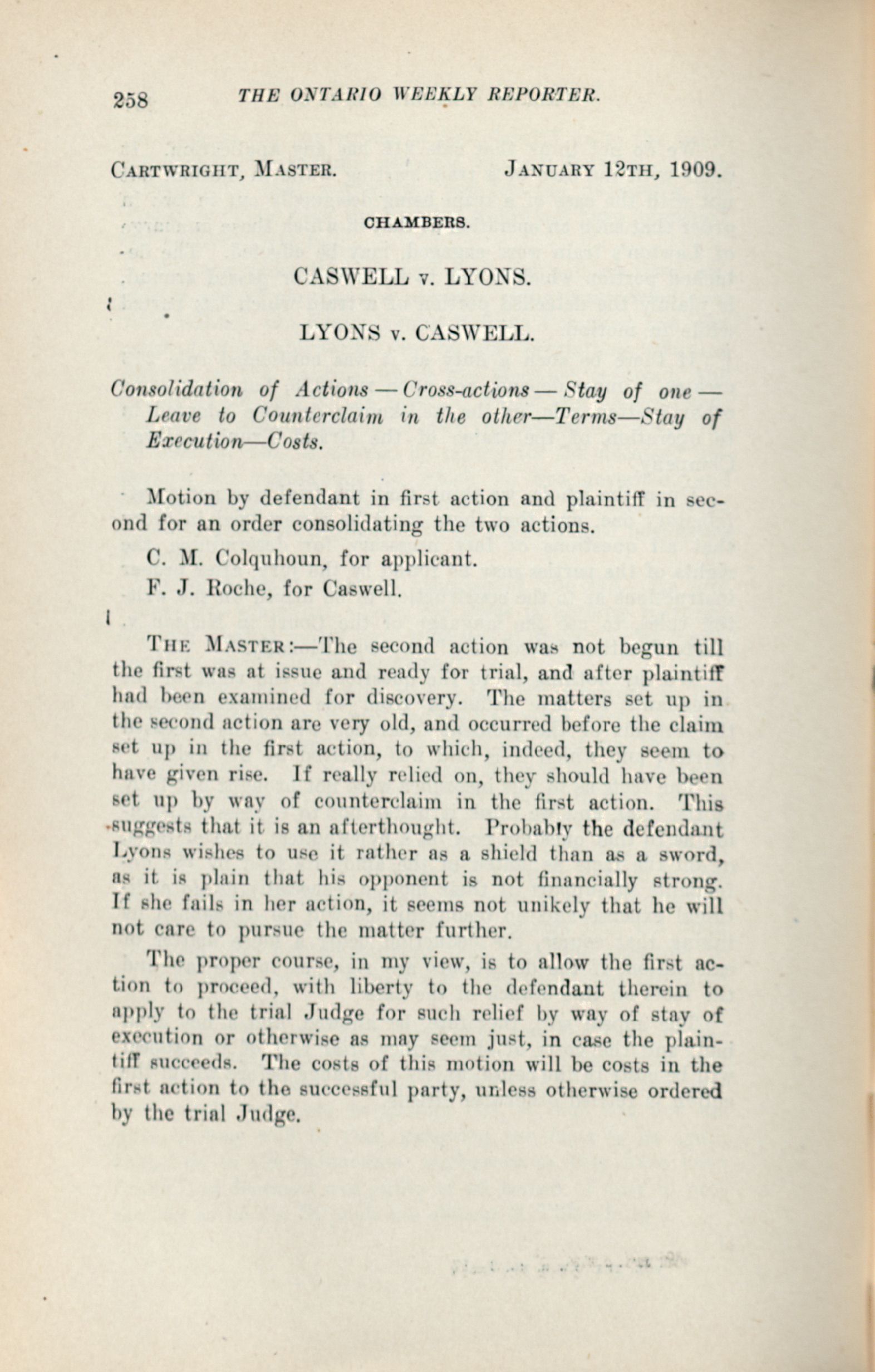 258 THE ONTARIO WEEKLY REPORTER.

CARTWRIGHT, MASTER. JANUARY 12TH, 1909.

CHAMBERS.

CASWELL v. LYONS.

LYONS v. CASWELL.

Consolidation of Actions — Cross-actions — Stay of one — Leave to Counterclaim in the other—Terms—Stay of Execution—Costs.

Motion by defendant in first action and plaintiff in second for an order consolidating the two actions.

C. M. Colquhoun, for applicant.

F. J. Roche, for Caswell.

THE MASTER:—The second action was not begun till the first was at issue and ready for trial, and after plaintiff had been examined for discovery. The matters set up in the second action are very old, and occurred before the claim set up in the first action, to which, indeed, they seem to have given rise. If really relied on, they should have been set up by way of counterclaim in the first action. This suggests that it is an afterthought. Probably the defendant Lyons wishes to use it rather as a shield than as a sword, as it is plain that his opponent is not financially strong. If she fails in her action, it seems not unikely that he will not care to pursue the matter further.

The proper course, in my view, is to allow the first action to proceed, with liberty to the defendant therein to apply to the trial Judge for such relief by way of stay of execution or otherwise as may seem just, in case the plaintiff succeeds. The costs of this motion will be costs in the first action to the successful party, unless otherwise ordered by the trial Judge.